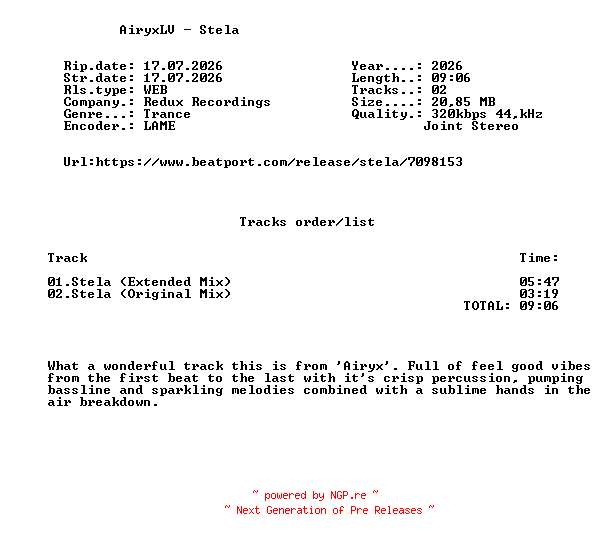 AiryxLV - Stela

Rip.date: 17.07.2026
Str.date: 17.07.2026
Rls.type: WEB
Company.: Redux Recordings
Genre...: Trance
Encoder.: LAME

Year....: 2026
Length..: 09:06
Tracks..: 02
Size....: 20,85 MB
Quality.: 320kbps 44,kHz
Joint Stereo

Url:https://www.beatport.com/release/stela/7098153

Tracks order/list

| Track | Time: |
|---|---|
| 01.Stela (Extended Mix) | 05:47 |
| 02.Stela (Original Mix) | 03:19 |
| | TOTAL: 09:06 |

What a wonderful track this is from 'Airyx'. Full of feel good vibes from the first beat to the last with it's crisp percussion, pumping bassline and sparkling melodies combined with a sublime hands in the air breakdown.

~ powered by NGP.re ~
~ Next Generation of Pre Releases ~